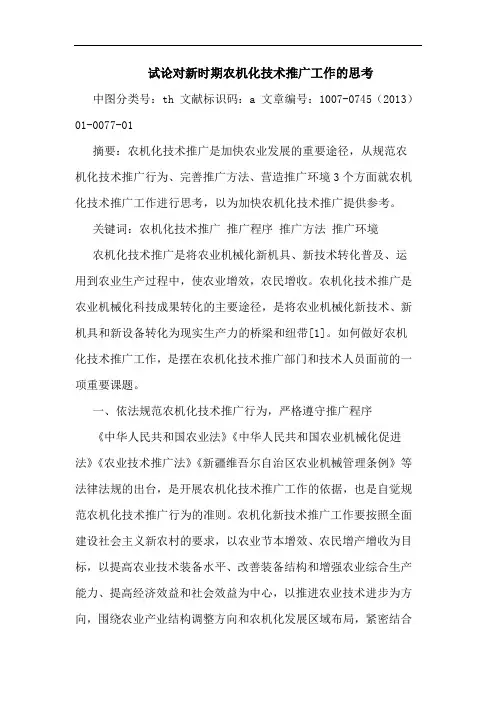 试论对新时期农机化技术推广工作的思考

中图分类号：th 文献标识码：a 文章编号：1007-0745（2013）01-0077-01

摘要：农机化技术推广是加快农业发展的重要途径，从规范农机化技术推广行为、完善推广方法、营造推广环境3个方面就农机化技术推广工作进行思考，以为加快农机化技术推广提供参考。

关键词：农机化技术推广 推广程序 推广方法 推广环境

农机化技术推广是将农业机械化新机具、新技术转化普及、运用到农业生产过程中，使农业增效，农民增收。农机化技术推广是农业机械化科技成果转化的主要途径，是将农业机械化新技术、新机具和新设备转化为现实生产力的桥梁和纽带[1]。如何做好农机化技术推广工作，是摆在农机化技术推广部门和技术人员面前的一项重要课题。

一、依法规范农机化技术推广行为，严格遵守推广程序

《中华人民共和国农业法》《中华人民共和国农业机械化促进法》《农业技术推广法》《新疆维吾尔自治区农业机械管理条例》等法律法规的出台，是开展农机化技术推广工作的依据，也是自觉规范农机化技术推广行为的准则。农机化新技术推广工作要按照全面建设社会主义新农村的要求，以农业节本增效、农民增产增收为目标，以提高农业技术装备水平、改善装备结构和增强农业综合生产能力、提高经济效益和社会效益为中心，以推进农业技术进步为方向，围绕农业产业结构调整方向和农机化发展区域布局，紧密结合